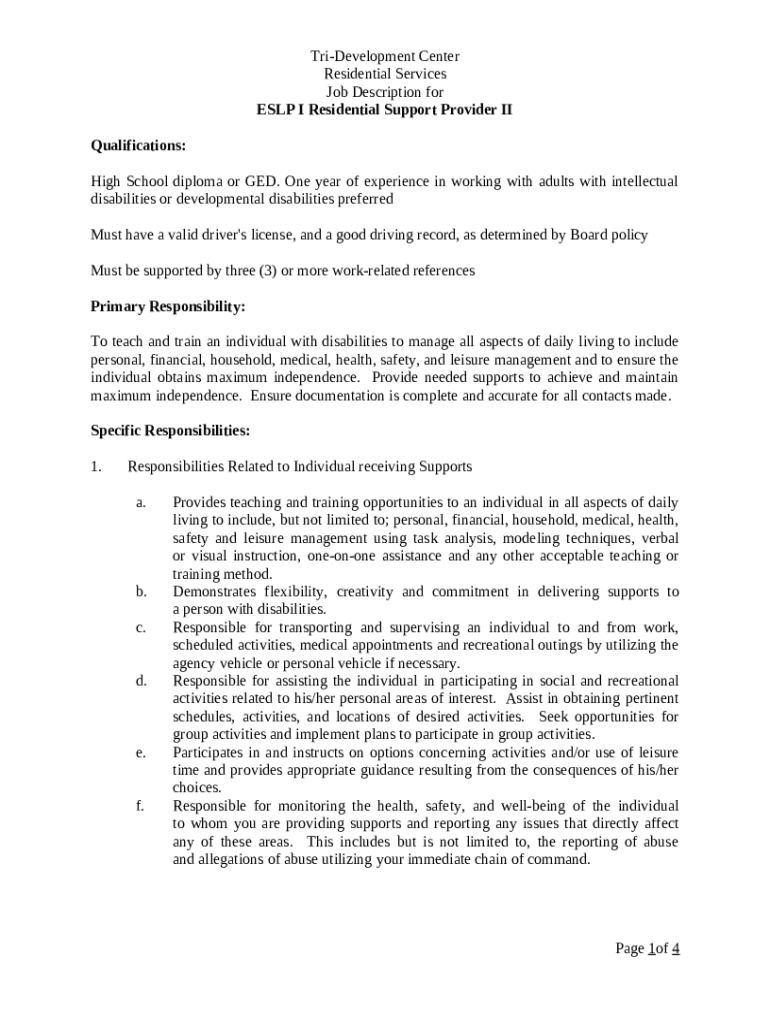 Tri-Development Center
Residential Services
Job Description for
ESLP I Residential Support Provider II

Qualifications:

High School diploma or GED. One year of experience in working with adults with intellectual disabilities or developmental disabilities preferred

Must have a valid driver's license, and a good driving record, as determined by Board policy

Must be supported by three (3) or more work-related references

Primary Responsibility:

To teach and train an individual with disabilities to manage all aspects of daily living to include personal, financial, household, medical, health, safety, and leisure management and to ensure the individual obtains maximum independence. Provide needed supports to achieve and maintain maximum independence. Ensure documentation is complete and accurate for all contacts made.

Specific Responsibilities:

1. Responsibilities Related to Individual receiving Supports

a. Provides teaching and training opportunities to an individual in all aspects of daily living to include, but not limited to; personal, financial, household, medical, health, safety and leisure management using task analysis, modeling techniques, verbal or visual instruction, one-on-one assistance and any other acceptable teaching or training method.
b. Demonstrates flexibility, creativity and commitment in delivering supports to a person with disabilities.
c. Responsible for transporting and supervising an individual to and from work, scheduled activities, medical appointments and recreational outings by utilizing the agency vehicle or personal vehicle if necessary.
d. Responsible for assisting the individual in participating in social and recreational activities related to his/her personal areas of interest. Assist in obtaining pertinent schedules, activities, and locations of desired activities. Seek opportunities for group activities and implement plans to participate in group activities.
e. Participates in and instructs on options concerning activities and/or use of leisure time and provides appropriate guidance resulting from the consequences of his/her choices.
f. Responsible for monitoring the health, safety, and well-being of the individual to whom you are providing supports and reporting any issues that directly affect any of these areas. This includes but is not limited to, the reporting of abuse and allegations of abuse utilizing your immediate chain of command.

Page 1of 4